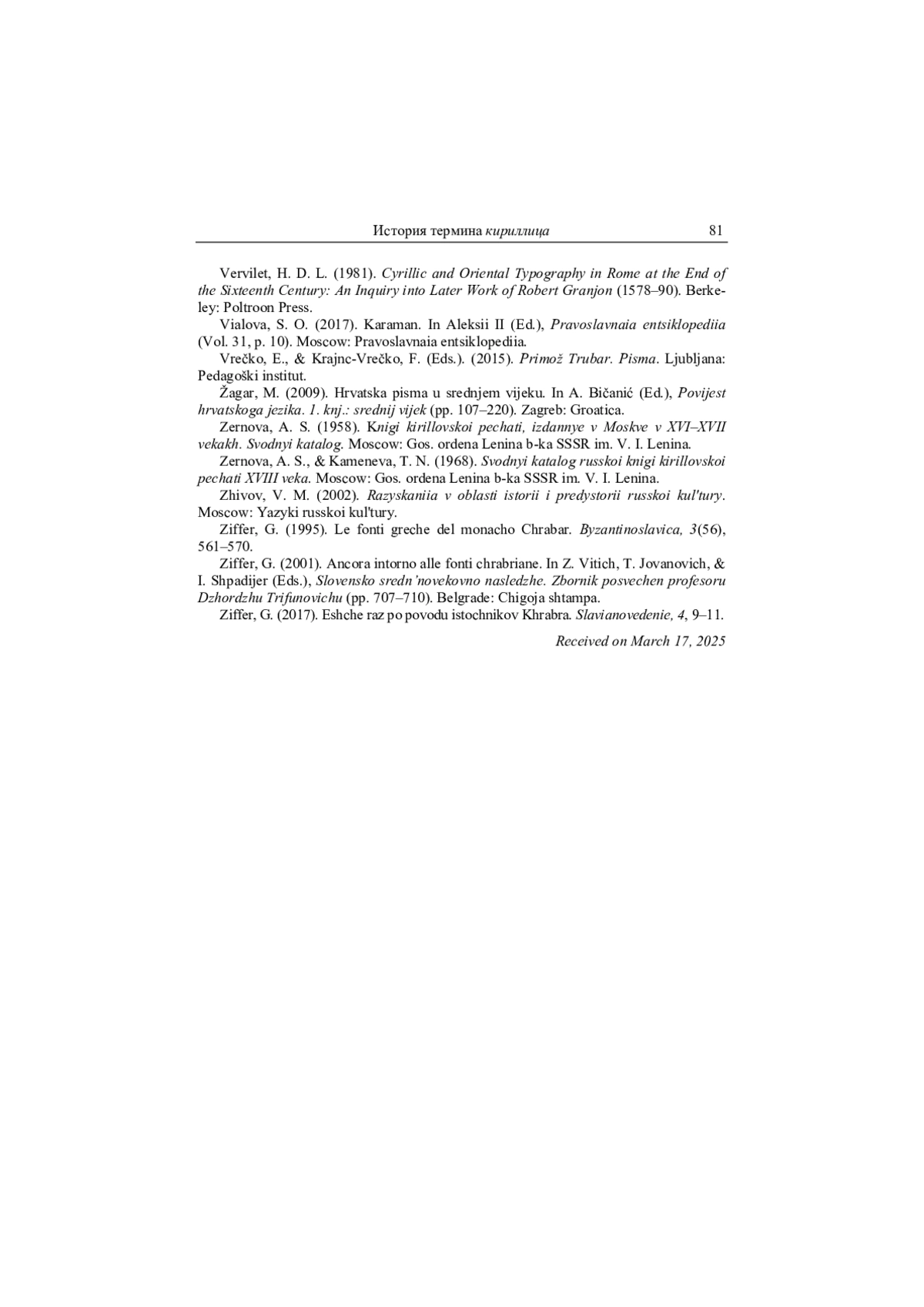 История термина кириллица 81

Vervilet, H. D. L. (1981). Cyrillic and Oriental Typography in Rome at the End of the Sixteenth Century: An Inquiry into Later Work of Robert Granjon (1578–90). Berkeley: Poltroon Press.

Vialova, S. O. (2017). Karaman. In Aleksii II (Ed.), Pravoslavnaia entsiklopediia (Vol. 31, p. 10). Moscow: Pravoslavnaia entsiklopediia.

Vrečko, E., & Krajnc-Vrečko, F. (Eds.). (2015). Primož Trubar. Pisma. Ljubljana: Pedagoški institut.

Žagar, M. (2009). Hrvatska pisma u srednjem vijeku. In A. Bičanić (Ed.), Povijest hrvatskoga jezika. 1. knj.: srednij vijek (pp. 107–220). Zagreb: Groatica.

Zernova, A. S. (1958). Knigi kirillovskoi pechati, izdannye v Moskve v XVI–XVII vekakh. Svodnyi katalog. Moscow: Gos. ordena Lenina b-ka SSSR im. V. I. Lenina.

Zernova, A. S., & Kameneva, T. N. (1968). Svodnyi katalog russkoi knigi kirillovskoi pechati XVIII veka. Moscow: Gos. ordena Lenina b-ka SSSR im. V. I. Lenina.

Zhivov, V. M. (2002). Razyskaniia v oblasti istorii i predystorii russkoi kul'tury. Moscow: Yazyki russkoi kul'tury.

Ziffer, G. (1995). Le fonti greche del monacho Chrabar. Byzantinoslavica, 3(56), 561–570.

Ziffer, G. (2001). Ancora intorno alle fonti chrabriane. In Z. Vitich, T. Jovanovich, & I. Shpadijer (Eds.), Slovensko sredn'novekovno nasledzhe. Zbornik posvechen profesoru Dzhordzhu Trifunovichu (pp. 707–710). Belgrade: Chigoja shtampa.

Ziffer, G. (2017). Eshche raz po povodu istochnikov Khrabra. Slavianovedenie, 4, 9–11.

Received on March 17, 2025